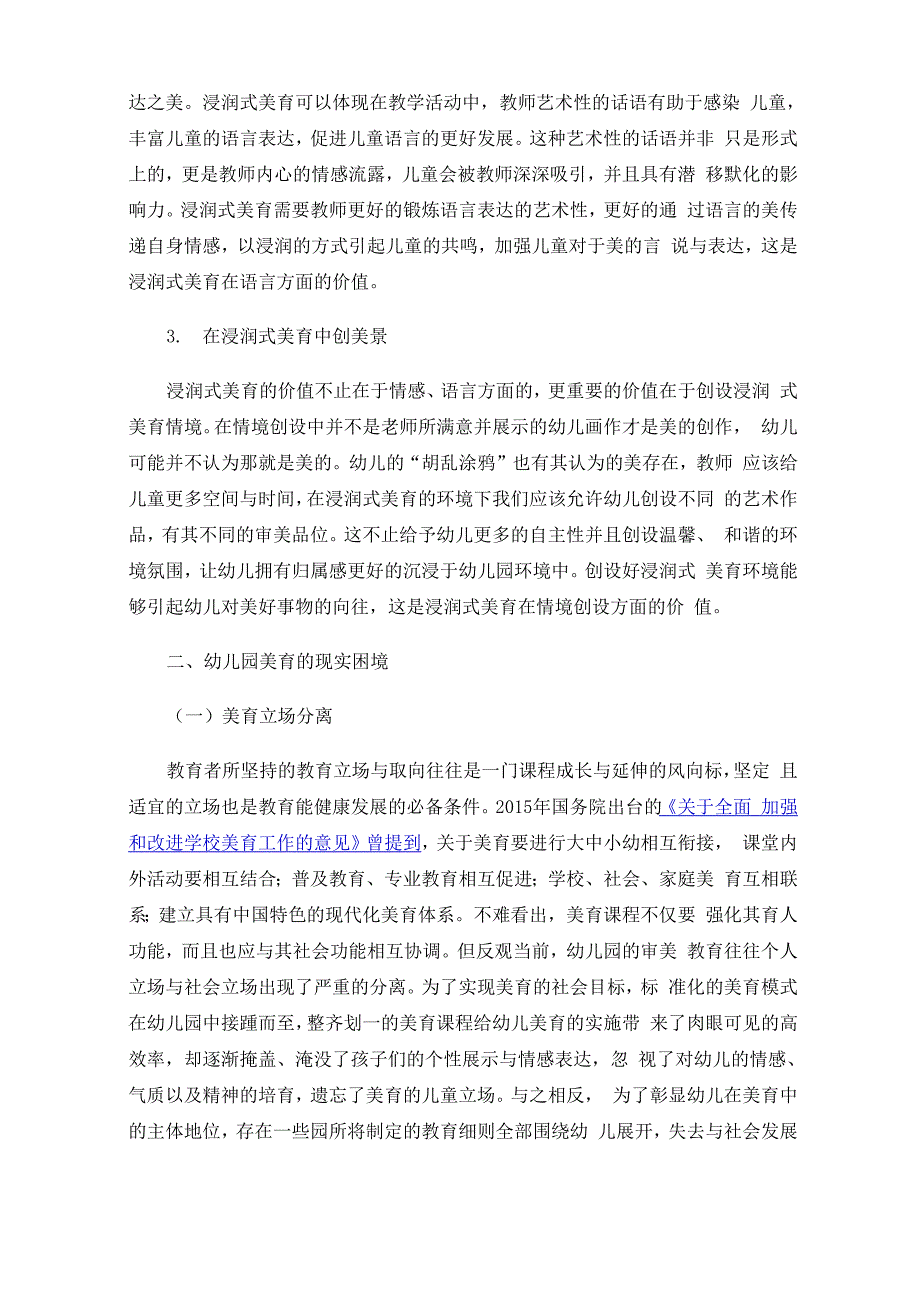 达之美。浸润式美育可以体现在教学活动中，教师艺术性的话语有助于感染 儿童，丰富儿童的语言表达，促进儿童语言的更好发展。这种艺术性的话语并非 只是形式上的，更是教师内心的情感流露，儿童会被教师深深吸引，并且具有潜 移默化的影响力。浸润式美育需要教师更好的锻炼语言表达的艺术性，更好的通 过语言的美传递自身情感，以浸润的方式引起儿童的共鸣，加强儿童对于美的言 说与表达，这是浸润式美育在语言方面的价值。

3. 在浸润式美育中创美景

浸润式美育的价值不止在于情感、语言方面的，更重要的价值在于创设浸润 式美育情境。在情境创设中并不是老师所满意并展示的幼儿画作才是美的创作， 幼儿可能并不认为那就是美的。幼儿的“胡乱涂鸦”也有其认为的美存在，教师 应该给儿童更多空间与时间，在浸润式美育的环境下我们应该允许幼儿创设不同 的艺术作品，有其不同的审美品位。这不止给予幼儿更多的自主性并且创设温馨、 和谐的环境氛围，让幼儿拥有归属感更好的沉浸于幼儿园环境中。创设好浸润式 美育环境能够引起幼儿对美好事物的向往，这是浸润式美育在情境创设方面的价 值。

二、幼儿园美育的现实困境

（一）美育立场分离

教育者所坚持的教育立场与取向往往是一门课程成长与延伸的风向标，坚定 且适宜的立场也是教育能健康发展的必备条件。2015年国务院出台的《关于全面 加强和改进学校美育工作的意见》曾提到，关于美育要进行大中小幼相互衔接， 课堂内外活动要相互结合；普及教育、专业教育相互促进；学校、社会、家庭美 育互相联系；建立具有中国特色的现代化美育体系。不难看出，美育课程不仅要 强化其育人功能，而且也应与其社会功能相互协调。但反观当前，幼儿园的审美 教育往往个人立场与社会立场出现了严重的分离。为了实现美育的社会目标，标 准化的美育模式在幼儿园中接踵而至，整齐划一的美育课程给幼儿美育的实施带 来了肉眼可见的高效率，却逐渐掩盖、淹没了孩子们的个性展示与情感表达，忽 视了对幼儿的情感、气质以及精神的培育，遗忘了美育的儿童立场。与之相反， 为了彰显幼儿在美育中的主体地位，存在一些园所将制定的教育细则全部围绕幼 儿展开，失去与社会发展